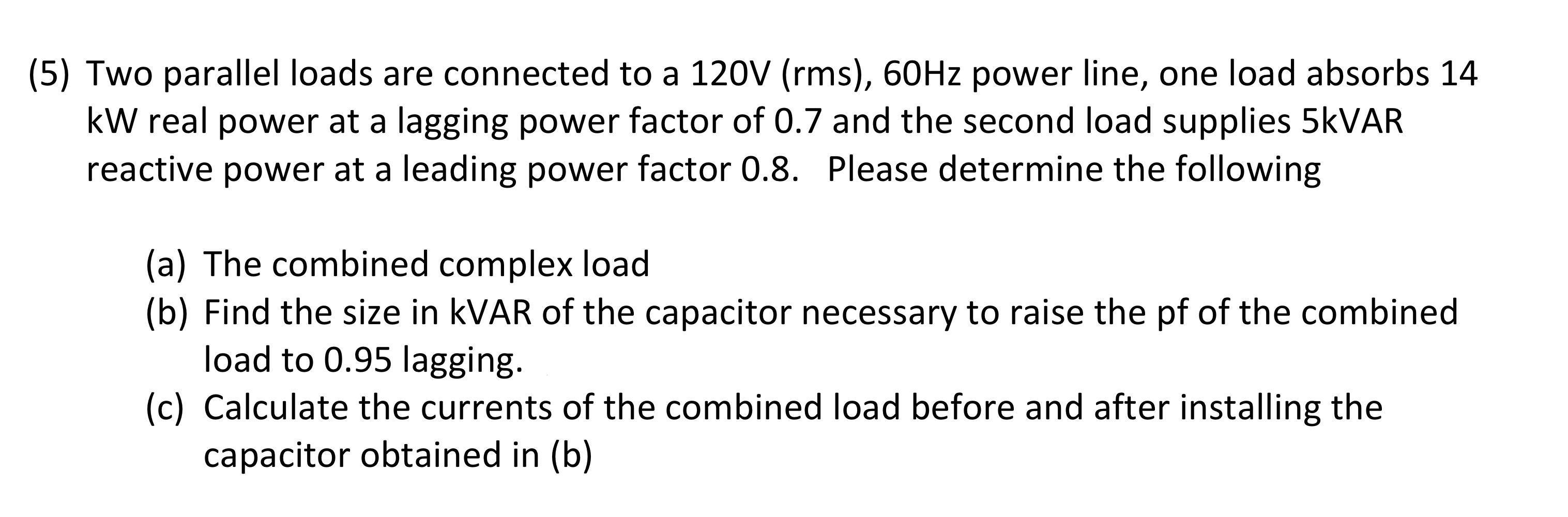 (5) Two parallel loads are connected to a 120V (rms), 60Hz power line, one load absorbs 14 kW real power at a lagging power factor of 0.7 and the second load supplies 5kVAR reactive power at a leading power factor 0.8. Please determine the following

(a) The combined complex load
(b) Find the size in kVAR of the capacitor necessary to raise the pf of the combined load to 0.95 lagging.
(c) Calculate the currents of the combined load before and after installing the capacitor obtained in (b)